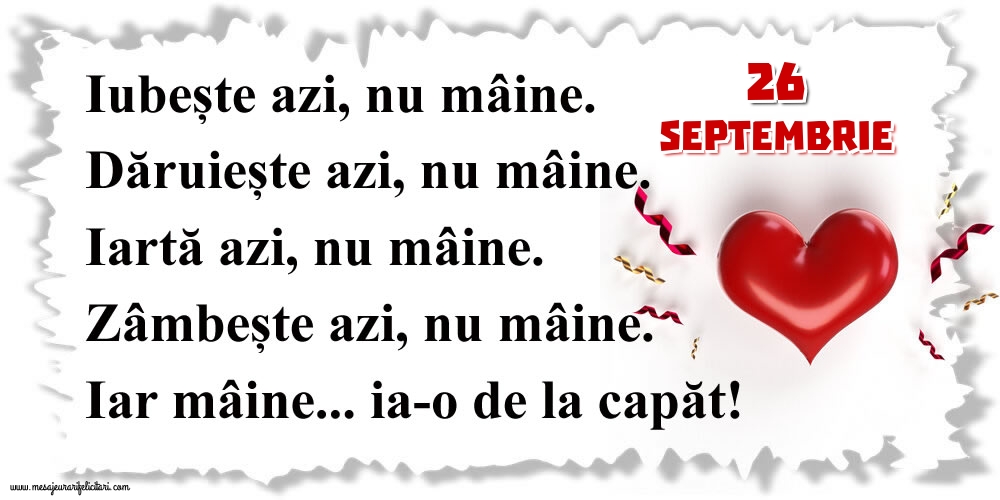 Iubește azi, nu mâine.
Dăruiește azi, nu mâine.
Iartă azi, nu mâine.
Zâmbește azi, nu mâine.
Iar mâine... ia-o de la capăt!

26
SEPTEMBRIE

www.mesajeurarifelicitari.com